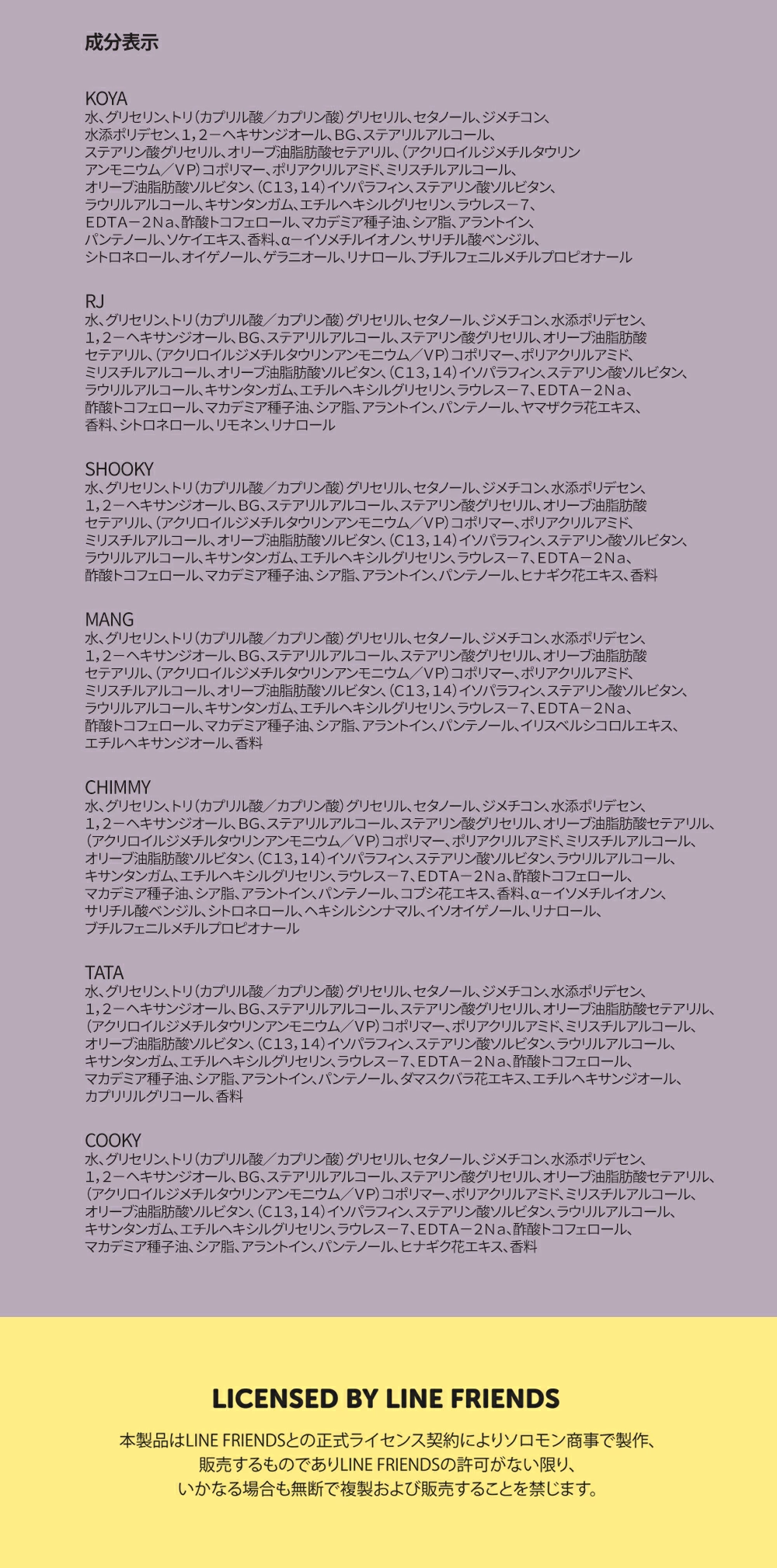 成分表示

KOYA
水、グリセリン、トリ（カプリル酸／カプリン酸）グリセリル、セタノール、ジメチコン、水添ポリデセン、1，2－ヘキサンジオール、BG、ステアリルアルコール、ステアリン酸グリセリル、オリーブ油脂肪酸セテアリル、（アクリロイルジメチルタウリンアンモニウム／VP）コポリマー、ポリアクリルアミド、ミリスチルアルコール、オリーブ油脂肪酸ソルビタン、（C13，14）イソパラフィン、ステアリン酸ソルビタン、ラウリルアルコール、キサンタンガム、エチルヘキシルグリセリン、ラウレス－7、EDTA－2Na、酢酸トコフェロール、マカデミア種子油、シア脂、アラントイン、パンテノール、ソケイエキス、香料、α－イソメチルイオノン、サリチル酸ベンジル、シトロネロール、オイゲノール、ゲラニオール、リナロール、ブチルフェニルメチルプロピオナール

RJ
水、グリセリン、トリ（カプリル酸／カプリン酸）グリセリル、セタノール、ジメチコン、水添ポリデセン、1，2－ヘキサンジオール、BG、ステアリルアルコール、ステアリン酸グリセリル、オリーブ油脂肪酸セテアリル、（アクリロイルジメチルタウリンアンモニウム／VP）コポリマー、ポリアクリルアミド、ミリスチルアルコール、オリーブ油脂肪酸ソルビタン、（C13，14）イソパラフィン、ステアリン酸ソルビタン、ラウリルアルコール、キサンタンガム、エチルヘキシルグリセリン、ラウレス－7、EDTA－2Na、酢酸トコフェロール、マカデミア種子油、シア脂、アラントイン、パンテノール、ヤマザクラ花エキス、香料、シトロネロール、リモネン、リナロール

SHOOKY
水、グリセリン、トリ（カプリル酸／カプリン酸）グリセリル、セタノール、ジメチコン、水添ポリデセン、1，2－ヘキサンジオール、BG、ステアリルアルコール、ステアリン酸グリセリル、オリーブ油脂肪酸セテアリル、（アクリロイルジメチルタウリンアンモニウム／VP）コポリマー、ポリアクリルアミド、ミリスチルアルコール、オリーブ油脂肪酸ソルビタン、（C13，14）イソパラフィン、ステアリン酸ソルビタン、ラウリルアルコール、キサンタンガム、エチルヘキシルグリセリン、ラウレス－7、EDTA－2Na、酢酸トコフェロール、マカデミア種子油、シア脂、アラントイン、パンテノール、ヒナギク花エキス、香料

MANG
水、グリセリン、トリ（カプリル酸／カプリン酸）グリセリル、セタノール、ジメチコン、水添ポリデセン、1，2－ヘキサンジオール、BG、ステアリルアルコール、ステアリン酸グリセリル、オリーブ油脂肪酸セテアリル、（アクリロイルジメチルタウリンアンモニウム／VP）コポリマー、ポリアクリルアミド、ミリスチルアルコール、オリーブ油脂肪酸ソルビタン、（C13，14）イソパラフィン、ステアリン酸ソルビタン、ラウリルアルコール、キサンタンガム、エチルヘキシルグリセリン、ラウレス－7、EDTA－2Na、酢酸トコフェロール、マカデミア種子油、シア脂、アラントイン、パンテノール、イリスベルシコロルエキス、エチルヘキサンジオール、香料

CHIMMY
水、グリセリン、トリ（カプリル酸／カプリン酸）グリセリル、セタノール、ジメチコン、水添ポリデセン、1，2－ヘキサンジオール、BG、ステアリルアルコール、ステアリン酸グリセリル、オリーブ油脂肪酸セテアリル、（アクリロイルジメチルタウリンアンモニウム／VP）コポリマー、ポリアクリルアミド、ミリスチルアルコール、オリーブ油脂肪酸ソルビタン、（C13，14）イソパラフィン、ステアリン酸ソルビタン、ラウリルアルコール、キサンタンガム、エチルヘキシルグリセリン、ラウレス－7、EDTA－2Na、酢酸トコフェロール、マカデミア種子油、シア脂、アラントイン、パンテノール、コブシ花エキス、香料、α－イソメチルイオノン、サリチル酸ベンジル、シトロネロール、ヘキシルシンナマル、イソオイゲノール、リナロール、ブチルフェニルメチルプロピオナール

TATA
水、グリセリン、トリ（カプリル酸／カプリン酸）グリセリル、セタノール、ジメチコン、水添ポリデセン、1，2－ヘキサンジオール、BG、ステアリルアルコール、ステアリン酸グリセリル、オリーブ油脂肪酸セテアリル、（アクリロイルジメチルタウリンアンモニウム／VP）コポリマー、ポリアクリルアミド、ミリスチルアルコール、オリーブ油脂肪酸ソルビタン、（C13，14）イソパラフィン、ステアリン酸ソルビタン、ラウリルアルコール、キサンタンガム、エチルヘキシルグリセリン、ラウレス－7、EDTA－2Na、酢酸トコフェロール、マカデミア種子油、シア脂、アラントイン、パンテノール、ダマスクバラ花エキス、エチルヘキサンジオール、カプリリルグリコール、香料

COOKY
水、グリセリン、トリ（カプリル酸／カプリン酸）グリセリル、セタノール、ジメチコン、水添ポリデセン、1，2－ヘキサンジオール、BG、ステアリルアルコール、ステアリン酸グリセリル、オリーブ油脂肪酸セテアリル、（アクリロイルジメチルタウリンアンモニウム／VP）コポリマー、ポリアクリルアミド、ミリスチルアルコール、オリーブ油脂肪酸ソルビタン、（C13，14）イソパラフィン、ステアリン酸ソルビタン、ラウリルアルコール、キサンタンガム、エチルヘキシルグリセリン、ラウレス－7、EDTA－2Na、酢酸トコフェロール、マカデミア種子油、シア脂、アラントイン、パンテノール、ヒナギク花エキス、香料

LICENSED BY LINE FRIENDS

本製品はLINE FRIENDSとの正式ライセンス契約によりソロモン商事で製作、販売するものでありLINE FRIENDSの許可がない限り、いかなる場合も無断で複製および販売することを禁じます。